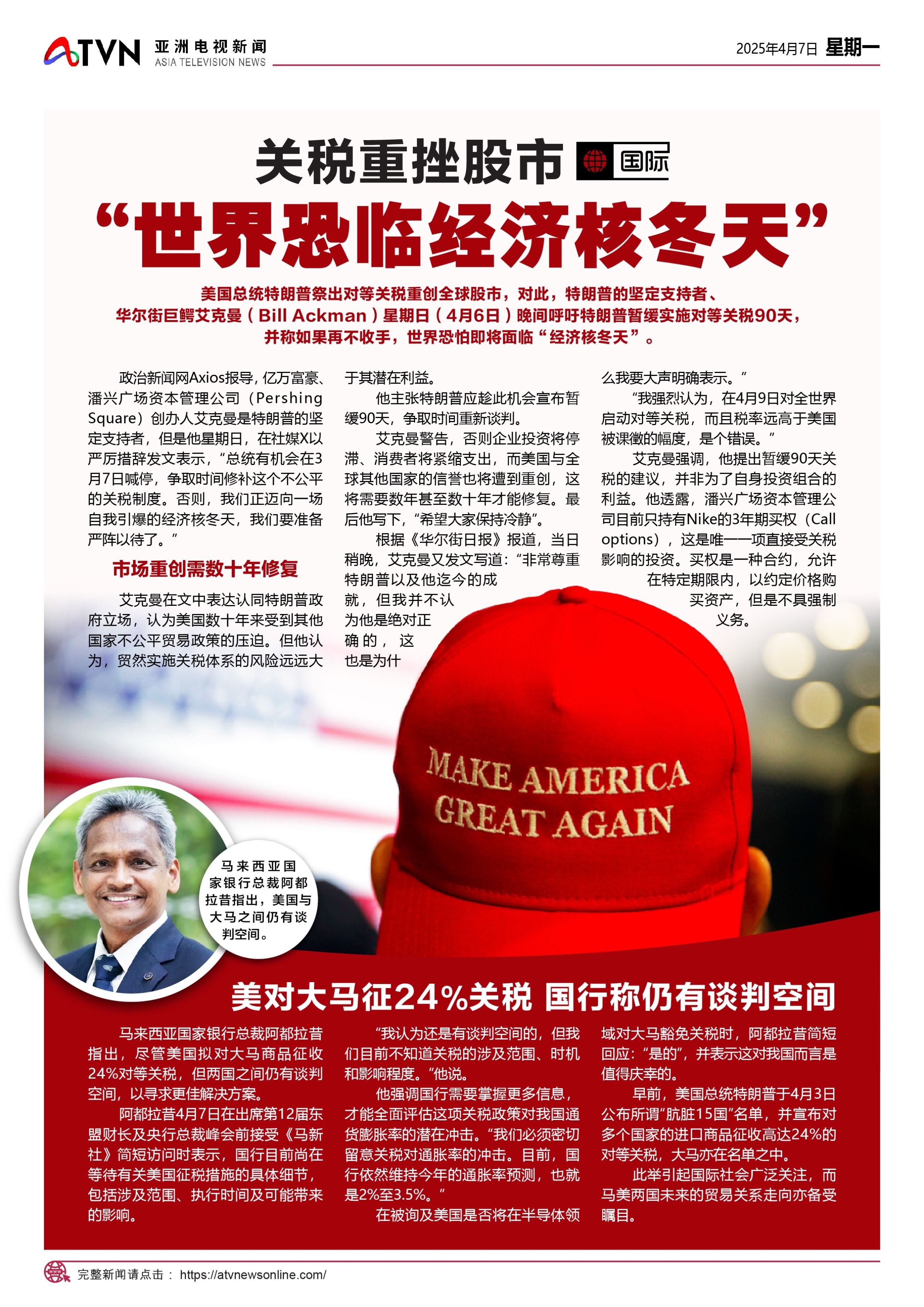 ATVN 亚洲电视新闻 ASIA TELEVISION NEWS

2025年4月7日 星期一

关税重挫股市 国际

“世界恐临经济核冬天”

美国总统特朗普祭出对等关税重创全球股市，对此，特朗普的坚定支持者、华尔街巨鳄艾克曼（Bill Ackman）星期日（4月6日）晚间呼吁特朗普暂缓实施对等关税90天，并称如果再不收手，世界恐怕即将面临“经济核冬天”。

政治新闻网Axios报导，亿万富豪、潘兴广场资本管理公司（Pershing Square）创办人艾克曼是特朗普的坚定支持者，但是他星期日，在社媒X以严厉措辞发文表示，“总统有机会在3月7日喊停，争取时间修补这个不公平的关税制度。否则，我们正迈向一场自我引爆的经济核冬天，我们要准备严阵以待了。”

市场重创需数十年修复

艾克曼在文中表达认同特朗普政府立场，认为美国数十年来受到其他国家不公平贸易政策的压迫。但他认为，贸然实施关税体系的风险远远大于其潜在利益。

他主张特朗普应趁此机会宣布暂缓90天，争取时间重新谈判。

艾克曼警告，否则企业投资将停滞、消费者将紧缩支出，而美国与全球其他国家的信誉也将遭到重创，这将需要数年甚至数十年才能修复。最后他写下，“希望大家保持冷静”。

根据《华尔街日报》报道，当日稍晚，艾克曼又发文写道：“非常尊重特朗普以及他迄今的成就，但我并不认为他是绝对正确的，这也是为什么我要大声明确表示。”

“我强烈认为，在4月9日对全世界启动对等关税，而且税率远高于美国被课徵的幅度，是个错误。”

艾克曼强调，他提出暂缓90天关税的建议，并非为了自身投资组合的利益。他透露，潘兴广场资本管理公司目前只持有Nike的3年期买权（Call options），这是唯一一项直接受关税影响的投资。买权是一种合约，允许在特定期限内，以约定价格购买资产，但是不具强制义务。

MAKE AMERICA GREAT AGAIN

马来西亚国家银行总裁阿都拉昔指出，美国与大马之间仍有谈判空间。

美对大马征24%关税 国行称仍有谈判空间

马来西亚国家银行总裁阿都拉昔指出，尽管美国拟对大马商品征收24%对等关税，但两国之间仍有谈判空间，以寻求更佳解决方案。

阿都拉昔4月7日在出席第12届东盟财长及央行总裁峰会前接受《马新社》简短访问时表示，国行目前尚在等待有关美国征税措施的具体细节，包括涉及范围、执行时间及可能带来的影响。

“我认为还是有谈判空间的，但我们目前不知道关税的涉及范围、时机和影响程度。”他说。

他强调国行需要掌握更多信息，才能全面评估这项关税政策对我国通货膨胀率的潜在冲击。“我们必须密切留意关税对通胀率的冲击。目前，国行依然维持今年的通胀率预测，也就是2%至3.5%。”

在被询及美国是否将在半导体领域对大马豁免关税时，阿都拉昔简短回应：“是的”，并表示这对我国而言是值得庆幸的。

早前，美国总统特朗普于4月3日公布所谓“肮脏15国”名单，并宣布对多个国家的进口商品征收高达24%的对等关税，大马亦在名单之中。

此举引起国际社会广泛关注，而马美两国未来的贸易关系走向亦备受瞩目。

完整新闻请点击： https://atvnewsonline.com/